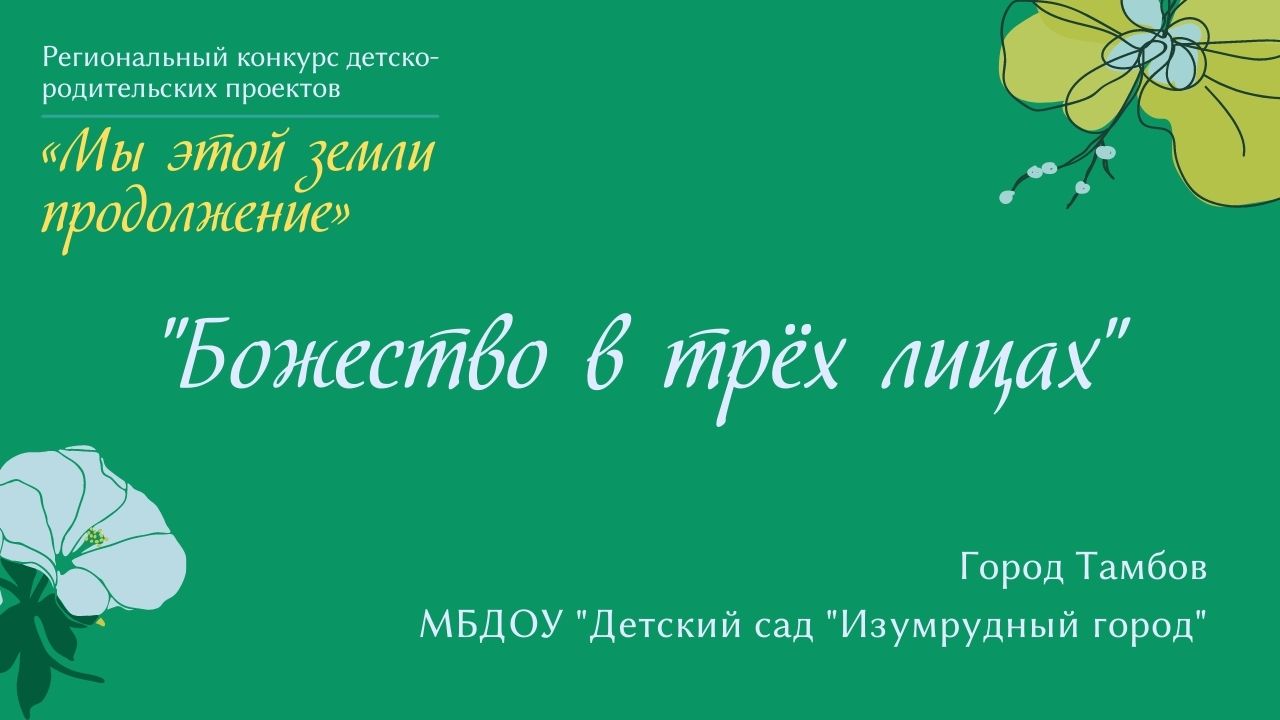 Региональный конкурс детско-родительских проектов

«Мы этой земли продолжение»

"Божество в трёх лицах"

Город Тамбов

МБДОУ "Детский сад "Изумрудный город"